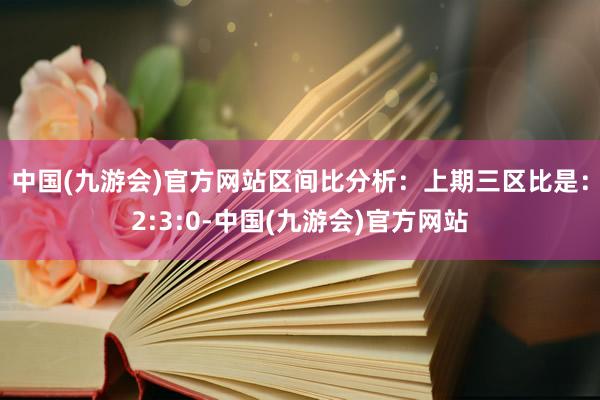 中国(九游会)官方网站区间比分析：上期三区比是：2:3:0-中国(九游会)官方网站